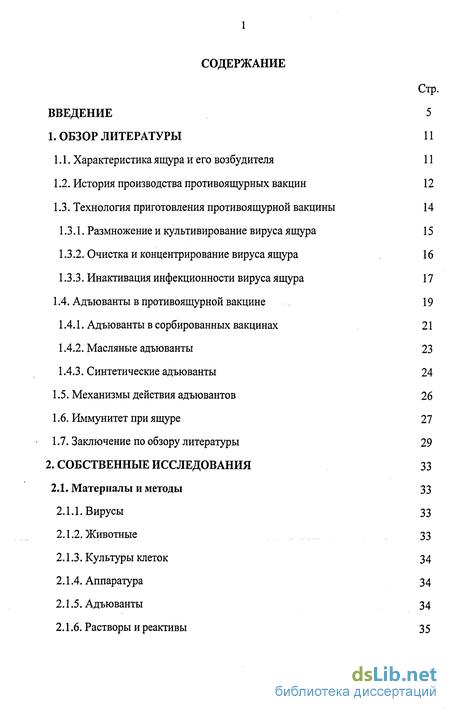 1

СОДЕРЖАНИЕ

Стр.

ВВЕДЕНИЕ 5

1. ОБЗОР ЛИТЕРАТУРЫ 11

1.1. Характеристика ящура и его возбудителя 11

1.2. История производства противоящурных вакцин 12

1.3. Технология приготовления противоящурной вакцины 14

1.3.1. Размножение и культивирование вируса ящура 15

1.3.2. Очистка и концентрирование вируса ящура 16

1.3.3. Инактивация инфекционности вируса ящура 17

1.4. Адъюванты в противоящурной вакцине 19

1.4.1. Адъюванты в сорбированных вакцинах 21

1.4.2. Масляные адъюванты 23

1.4.3. Синтетические адъюванты 24

1.5. Механизмы действия адъювантов 26

1.6. Иммунитет при ящуре 27

1.7. Заключение по обзору литературы 29

2. СОБСТВЕННЫЕ ИССЛЕДОВАНИЯ 33

2.1. Материалы и методы 33

2.1.1. Вирусы 33

2.1.2. Животные 33

2.1.3. Культуры клеток 34

2.1.4. Аппаратура 34

2.1.5. Адъюванты 34

2.1.6. Растворы и реактивы 35

dsLib.net
библиотека диссертаций